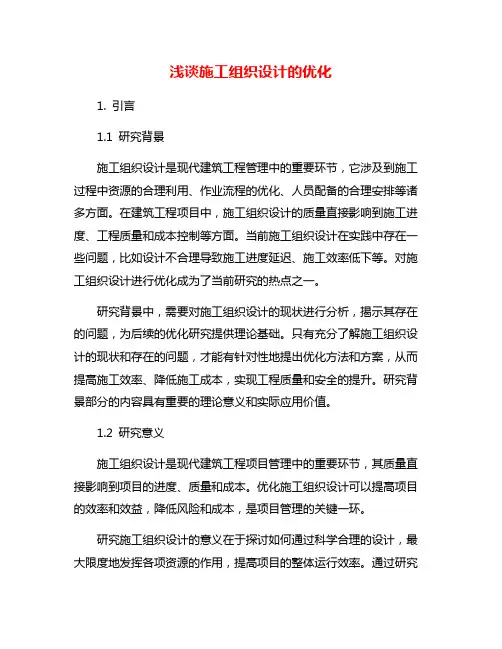 浅谈施工组织设计的优化

1. 引言

1.1 研究背景

施工组织设计是现代建筑工程管理中的重要环节，它涉及到施工过程中资源的合理利用、作业流程的优化、人员配备的合理安排等诸多方面。在建筑工程项目中，施工组织设计的质量直接影响到施工进度、工程质量和成本控制等方面。当前施工组织设计在实践中存在一些问题，比如设计不合理导致施工进度延迟、施工效率低下等。对施工组织设计进行优化成为了当前研究的热点之一。

研究背景中，需要对施工组织设计的现状进行分析，揭示其存在的问题，为后续的优化研究提供理论基础。只有充分了解施工组织设计的现状和存在的问题，才能有针对性地提出优化方法和方案，从而提高施工效率、降低施工成本，实现工程质量和安全的提升。研究背景部分的内容具有重要的理论意义和实际应用价值。

1.2 研究意义

施工组织设计是现代建筑工程项目管理中的重要环节，其质量直接影响到项目的进度、质量和成本。优化施工组织设计可以提高项目的效率和效益，降低风险和成本，是项目管理的关键一环。

研究施工组织设计的意义在于探讨如何通过科学合理的设计，最大限度地发挥各项资源的作用，提高项目的整体运行效率。通过研究